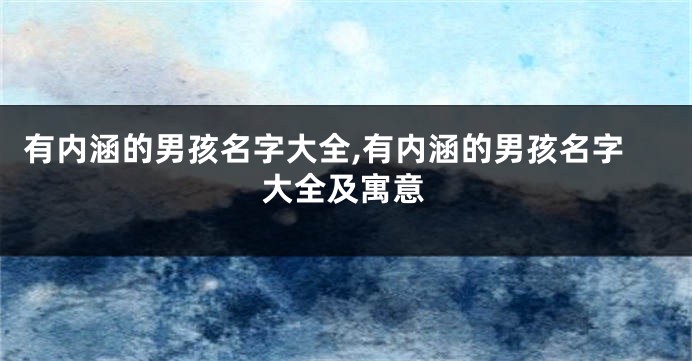 有内涵的男孩名字大全,有内涵的男孩名字大全及寓意